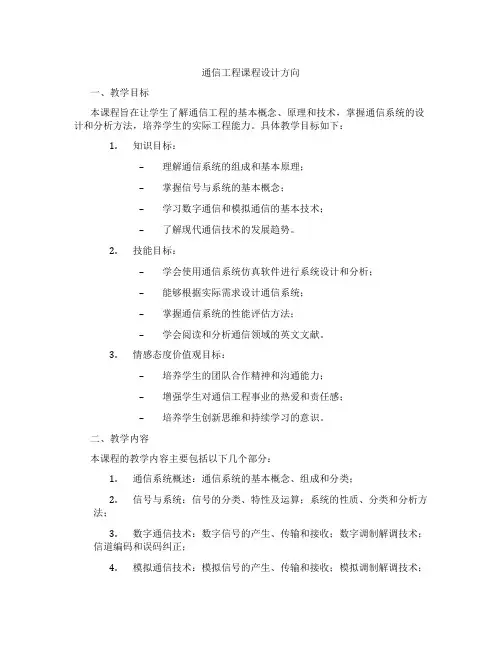 通信工程课程设计方向

一、教学目标

本课程旨在让学生了解通信工程的基本概念、原理和技术，掌握通信系统的设计和分析方法，培养学生的实际工程能力。具体教学目标如下：

1. 知识目标：

– 理解通信系统的组成和基本原理；

– 掌握信号与系统的基本概念；

– 学习数字通信和模拟通信的基本技术；

– 了解现代通信技术的发展趋势。

2. 技能目标：

– 学会使用通信系统仿真软件进行系统设计和分析；

– 能够根据实际需求设计通信系统；

– 掌握通信系统的性能评估方法；

– 学会阅读和分析通信领域的英文文献。

3. 情感态度价值观目标：

– 培养学生的团队合作精神和沟通能力；

– 增强学生对通信工程事业的热爱和责任感；

– 培养学生创新思维和持续学习的意识。

二、教学内容

本课程的教学内容主要包括以下几个部分：

1. 通信系统概述：通信系统的基本概念、组成和分类；

2. 信号与系统：信号的分类、特性及运算；系统的性质、分类和分析方法；

3. 数字通信技术：数字信号的产生、传输和接收；数字调制解调技术；信道编码和误码纠正；

4. 模拟通信技术：模拟信号的产生、传输和接收；模拟调制解调技术；